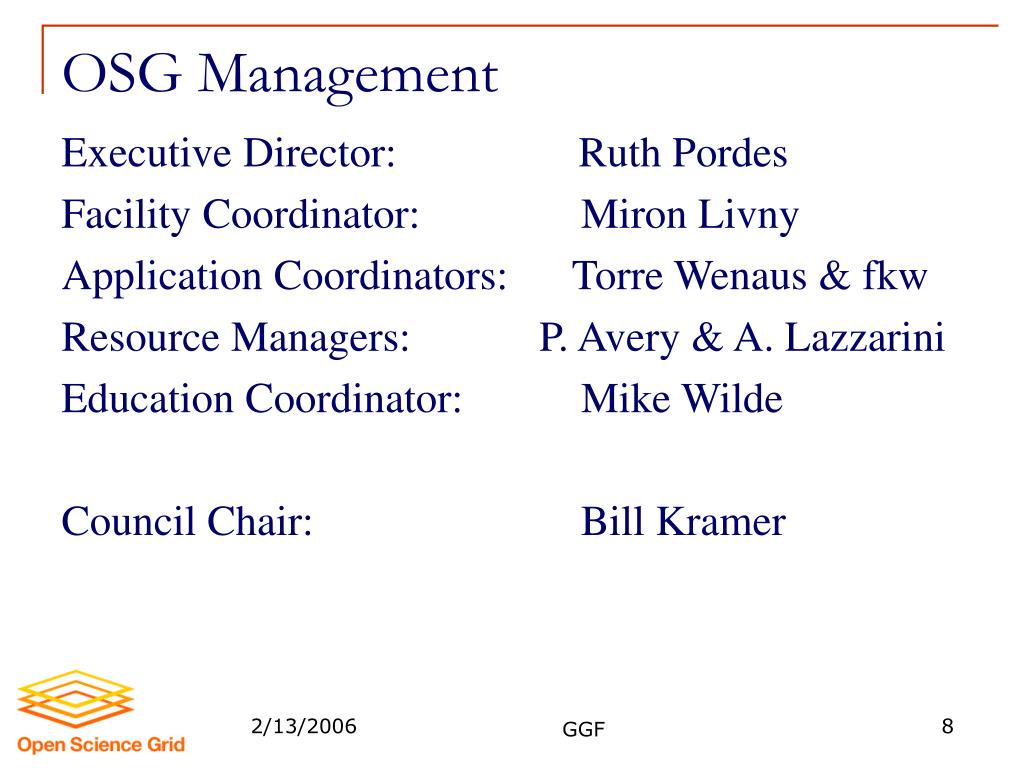 OSG Management

Executive Director: Ruth Pordes
Facility Coordinator: Miron Livny
Application Coordinators: Torre Wenaus & fkw
Resource Managers: P. Avery & A. Lazzarini
Education Coordinator: Mike Wilde

Council Chair: Bill Kramer

Open Science Grid

2/13/2006

GGF

8